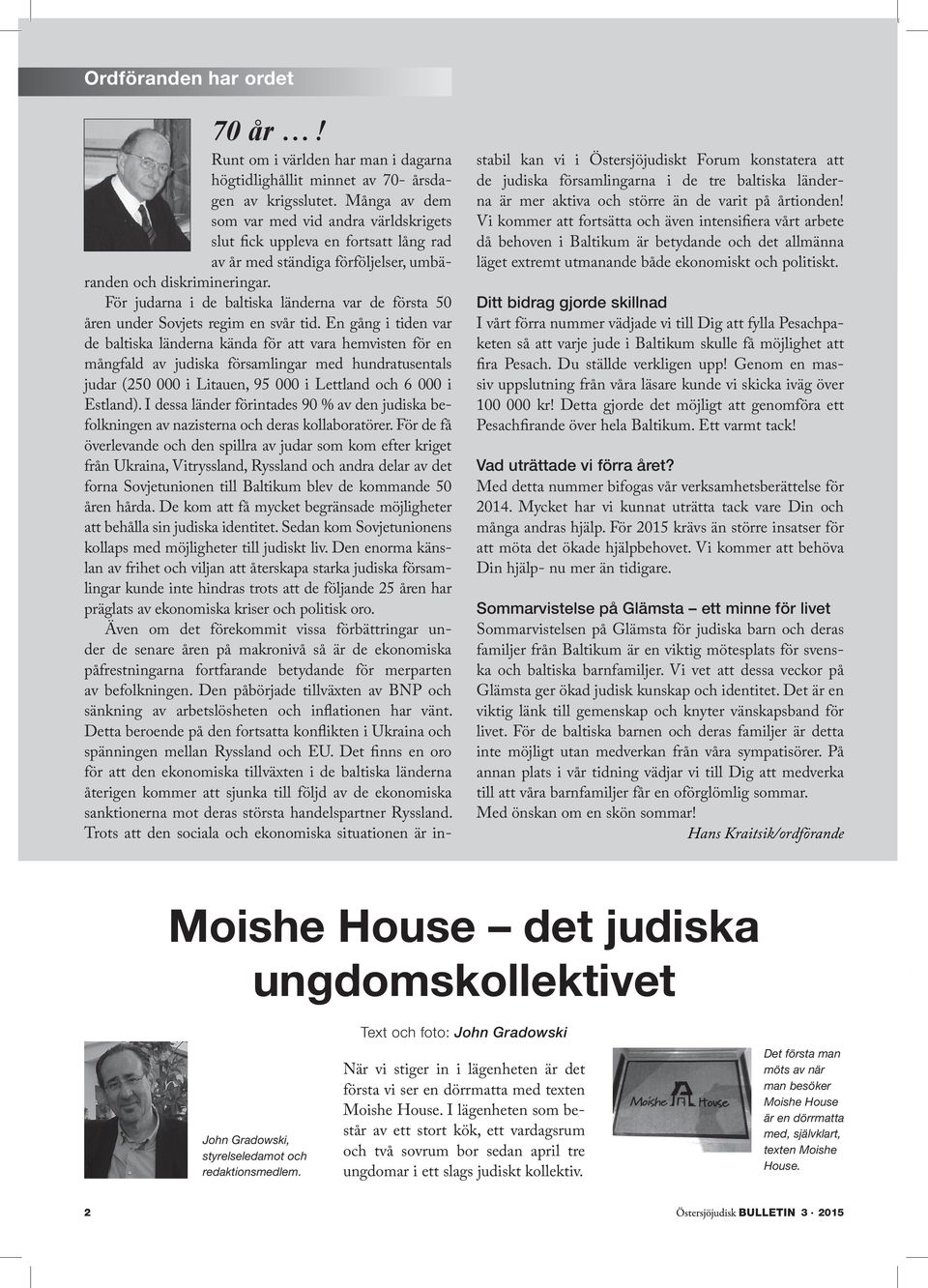 Ordföranden har ordet

70 år …!

Runt om i världen har man i dagarna högtidlighållit minnet av 70- årsdagen av krigsslutet. Många av dem som var med vid andra världskrigets slut fick uppleva en fortsatt lång rad av år med ständiga förföljelser, umbäranden och diskrimineringar.

För judarna i de baltiska länderna var de första 50 åren under Sovjets regim en svår tid. En gång i tiden var de baltiska länderna kända för att vara hemvisten för en mångfald av judiska församlingar med hundratusentals judar (250 000 i Litauen, 95 000 i Lettland och 6 000 i Estland). I dessa länder förintades 90 % av den judiska befolkningen av nazisterna och deras kollaboratörer. För de få överlevande och den spillra av judar som kom efter kriget från Ukraina, Vitryssland, Ryssland och andra delar av det forna Sovjetunionen till Baltikum blev de kommande 50 åren hårda. De kom att få mycket begränsade möjligheter att behålla sin judiska identitet. Sedan kom Sovjetunionens kollaps med möjligheter till judiskt liv. Den enorma känslan av frihet och viljan att återskapa starka judiska församlingar kunde inte hindras trots att de följande 25 åren har präglats av ekonomiska kriser och politisk oro.

Även om det förekommit vissa förbättringar under de senare åren på makronivå så är de ekonomiska påfrestningarna fortfarande betydande för merparten av befolkningen. Den påbörjade tillväxten av BNP och sänkning av arbetslösheten och inflationen har vänt. Detta beroende på den fortsatta konflikten i Ukraina och spänningen mellan Ryssland och EU. Det finns en oro för att den ekonomiska tillväxten i de baltiska länderna återigen kommer att sjunka till följd av de ekonomiska sanktionerna mot deras största handelspartner Ryssland. Trots att den sociala och ekonomiska situationen är instabil kan vi i Östersjöjudiskt Forum konstatera att de judiska församlingarna i de tre baltiska länderna är mer aktiva och större än de varit på årtionden! Vi kommer att fortsätta och även intensifiera vårt arbete då behoven i Baltikum är betydande och det allmänna läget extremt utmanande både ekonomiskt och politiskt.

Ditt bidrag gjorde skillnad

I vårt förra nummer vädjade vi till Dig att fylla Pesachpaketen så att varje jude i Baltikum skulle få möjlighet att fira Pesach. Du ställde verkligen upp! Genom en massiv uppslutning från våra läsare kunde vi skicka iväg över 100 000 kr! Detta gjorde det möjligt att genomföra ett Pesachfirande över hela Baltikum. Ett varmt tack!

Vad uträttade vi förra året?

Med detta nummer bifogas vår verksamhetsberättelse för 2014. Mycket har vi kunnat uträtta tack vare Din och många andras hjälp. För 2015 krävs än större insatser för att möta det ökade hjälpbehovet. Vi kommer att behöva Din hjälp- nu mer än tidigare.

Sommarvistelse på Glämsta – ett minne för livet

Sommarvistelsen på Glämsta för judiska barn och deras familjer från Baltikum är en viktig mötesplats för svenska och baltiska barnfamiljer. Vi vet att dessa veckor på Glämsta ger ökad judisk kunskap och identitet. Det är en viktig länk till gemenskap och knyter vänskapsband för livet. För de baltiska barnen och deras familjer är detta inte möjligt utan medverkan från våra sympatisörer. På annan plats i vår tidning vädjar vi till Dig att medverka till att våra barnfamiljer får en oförglömlig sommar.

Med önskan om en skön sommar!

Hans Kraitsik/ordförande

Moishe House – det judiska ungdomskollektivet

Text och foto: John Gradowski

John Gradowski, styrelseledamot och redaktionsmedlem.

När vi stiger in i lägenheten är det första vi ser en dörrmatta med texten Moishe House. I lägenheten som består av ett stort kök, ett vardagsrum och två sovrum bor sedan april tre ungdomar i ett slags judiskt kollektiv.

Moishe House

Det första man möts av när man besöker Moishe House är en dörrmatta med, självklart, texten Moishe House.

2

Östersjöjudisk BULLETIN 3 · 2015